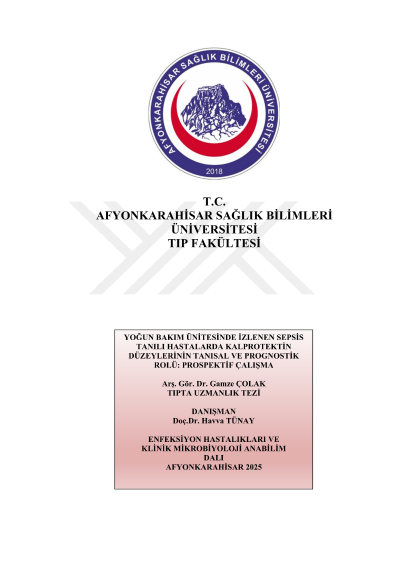 AFYONKARAHİSAR SAĞLIK BİLİMLERİ ÜNİVERSİTESİ
2018

T.C.
AFYONKARAHİSAR SAĞLIK BİLİMLERİ ÜNİVERSİTESİ
TIP FAKÜLTESİ

YOĞUN BAKIM ÜNİTESİNDE İZLENEN SEPSİS TANILI HASTALARDA KALPROTEKTİN DÜZEYLERİNİN TANISAL VE PROGNOSTİK ROLÜ: PROSPEKTİF ÇALIŞMA

Arş. Gör. Dr. Gamze ÇOLAK
TIPTA UZMANLIK TEZİ

DANIŞMAN
Doç.Dr. Havva TÜNAY

ENFEKSİYON HASTALIKLARI VE KLİNİK MİKROBİYOLOJİ ANABİLİM DALI
AFYONKARAHİSAR 2025